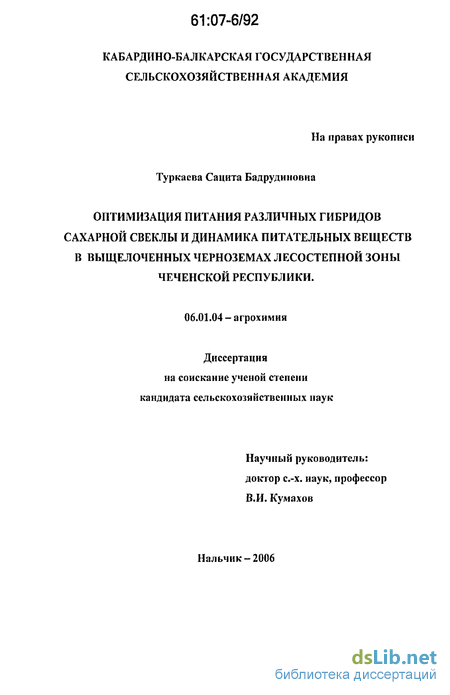 61:07-6/92

КАБАРДИНО-БАЛКАРСКАЯ ГОСУДАРСТВЕННАЯ СЕЛЬСКОХОЗЯЙСТВЕННАЯ АКАДЕМИЯ

На правах рукописи

Туркаева Сацита Бадрудиновна

ОПТИМИЗАЦИЯ ПИТАНИЯ РАЗЛИЧНЫХ ГИБРИДОВ САХАРНОЙ СВЕКЛЫ И ДИНАМИКА ПИТАТЕЛЬНЫХ ВЕЩЕСТВ В ВЫЩЕЛОЧЕННЫХ ЧЕРНОЗЕМАХ ЛЕСОСТЕПНОЙ ЗОНЫ ЧЕЧЕНСКОЙ РЕСПУБЛИКИ.

06.01.04 – агрохимия

Диссертация
на соискание ученой степени
кандидата сельскохозяйственных наук

Научный руководитель:
доктор с.-х. наук, профессор
В.И. Кумахов

Нальчик – 2006

dsLib.net
библиотека диссертаций